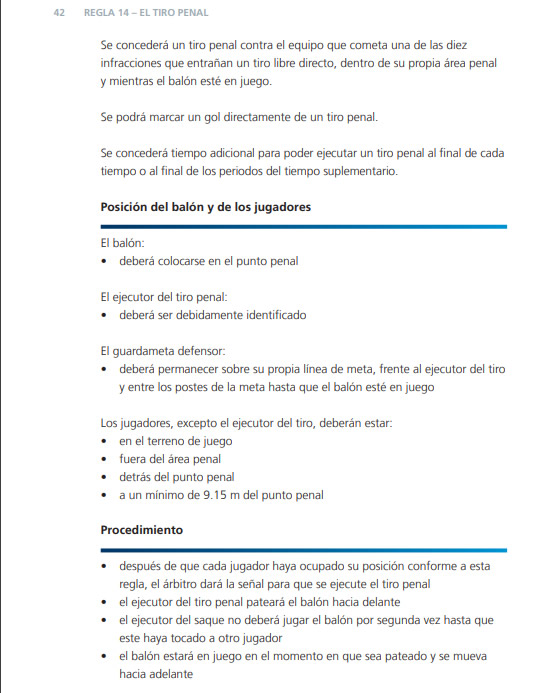 42 REGLA 14 – EL TIRO PENAL

Se concederá un tiro penal contra el equipo que cometa una de las diez infracciones que entrañan un tiro libre directo, dentro de su propia área penal y mientras el balón esté en juego.

Se podrá marcar un gol directamente de un tiro penal.

Se concederá tiempo adicional para poder ejecutar un tiro penal al final de cada tiempo o al final de los periodos del tiempo suplementario.

Posición del balón y de los jugadores

El balón:
• deberá colocarse en el punto penal

El ejecutor del tiro penal:
• deberá ser debidamente identificado

El guardameta defensor:
• deberá permanecer sobre su propia línea de meta, frente al ejecutor del tiro y entre los postes de la meta hasta que el balón esté en juego

Los jugadores, excepto el ejecutor del tiro, deberán estar:
• en el terreno de juego
• fuera del área penal
• detrás del punto penal
• a un mínimo de 9.15 m del punto penal

Procedimiento

• después de que cada jugador haya ocupado su posición conforme a esta regla, el árbitro dará la señal para que se ejecute el tiro penal
• el ejecutor del tiro penal pateará el balón hacia delante
• el ejecutor del saque no deberá jugar el balón por segunda vez hasta que este haya tocado a otro jugador
• el balón estará en juego en el momento en que sea pateado y se mueva hacia adelante